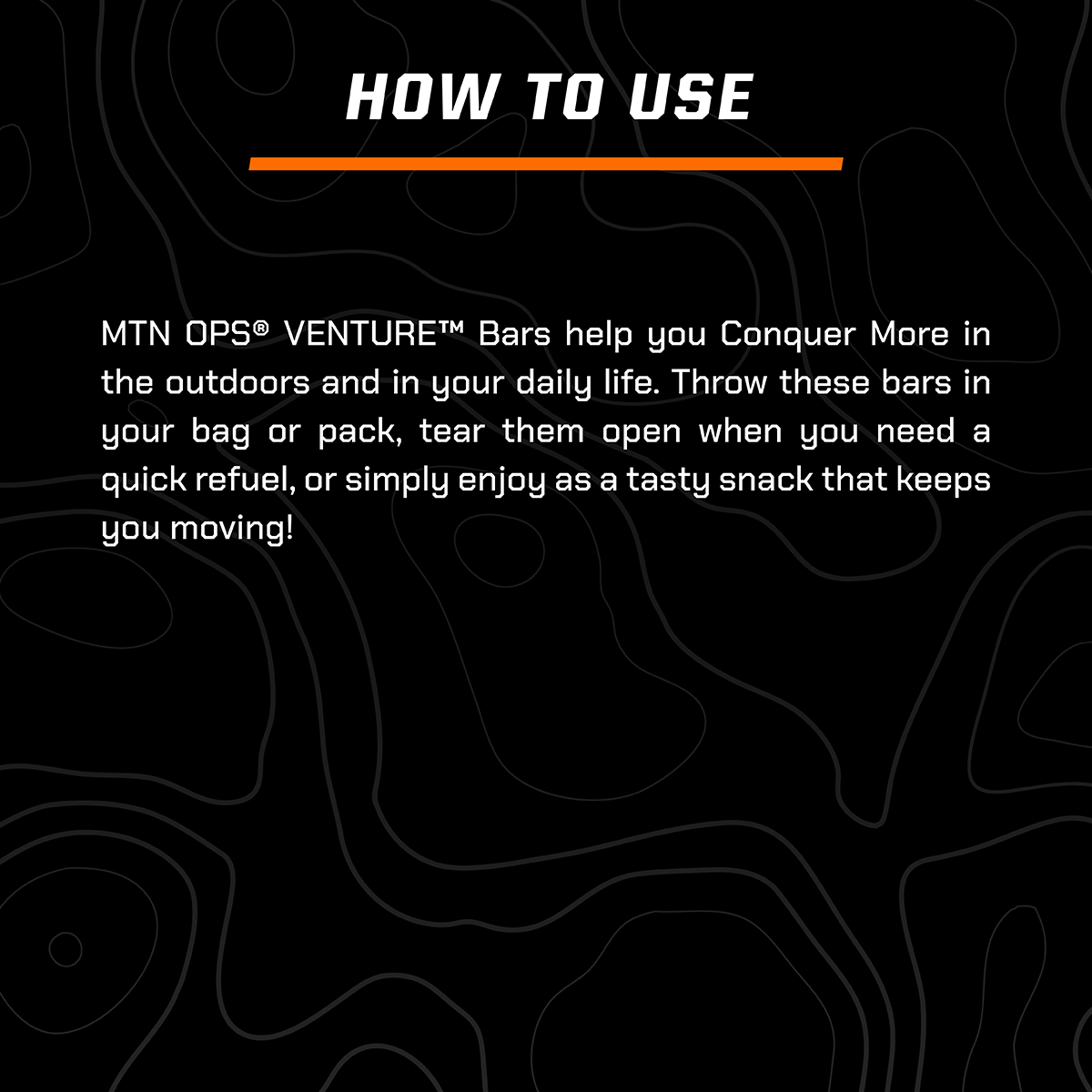 HOW TO USE

MTN OPS® VENTURE™ Bars help you Conquer More in the outdoors and in your daily life. Throw these bars in your bag or pack, tear them open when you need a quick refuel, or simply enjoy as a tasty snack that keeps you moving!